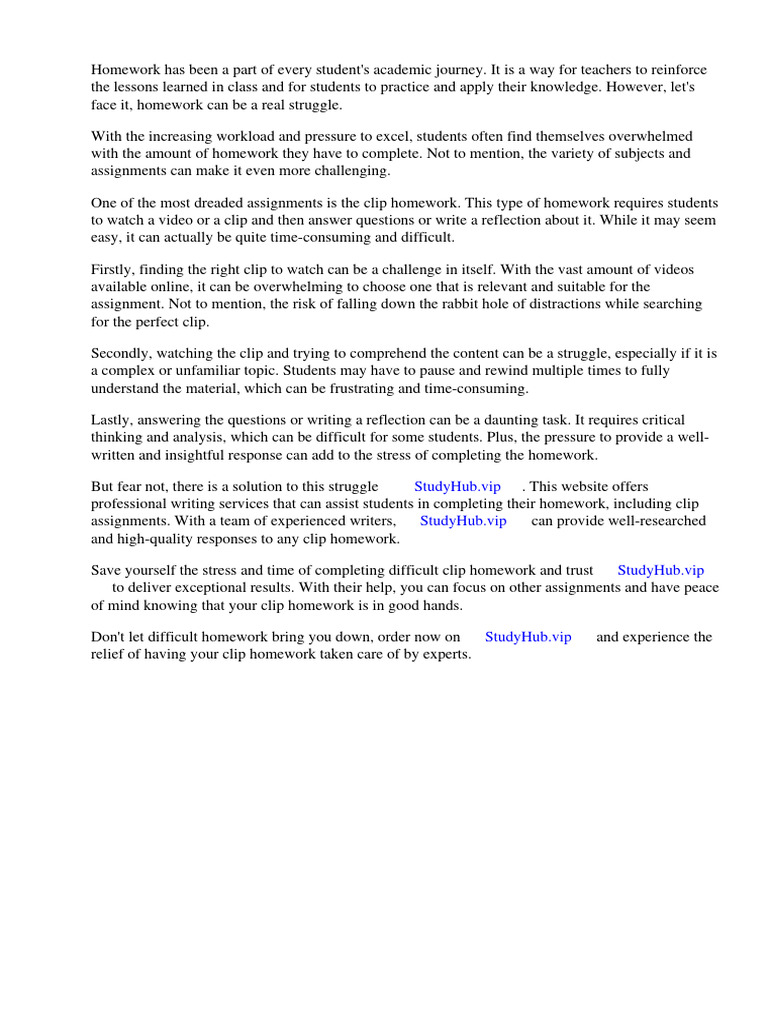 Homework has been a part of every student's academic journey. It is a way for teachers to reinforce the lessons learned in class and for students to practice and apply their knowledge. However, let's face it, homework can be a real struggle.

With the increasing workload and pressure to excel, students often find themselves overwhelmed with the amount of homework they have to complete. Not to mention, the variety of subjects and assignments can make it even more challenging.

One of the most dreaded assignments is the clip homework. This type of homework requires students to watch a video or a clip and then answer questions or write a reflection about it. While it may seem easy, it can actually be quite time-consuming and difficult.

Firstly, finding the right clip to watch can be a challenge in itself. With the vast amount of videos available online, it can be overwhelming to choose one that is relevant and suitable for the assignment. Not to mention, the risk of falling down the rabbit hole of distractions while searching for the perfect clip.

Secondly, watching the clip and trying to comprehend the content can be a struggle, especially if it is a complex or unfamiliar topic. Students may have to pause and rewind multiple times to fully understand the material, which can be frustrating and time-consuming.

Lastly, answering the questions or writing a reflection can be a daunting task. It requires critical thinking and analysis, which can be difficult for some students. Plus, the pressure to provide a well-written and insightful response can add to the stress of completing the homework.

But fear not, there is a solution to this struggle StudyHub.vip . This website offers professional writing services that can assist students in completing their homework, including clip assignments. With a team of experienced writers, StudyHub.vip can provide well-researched and high-quality responses to any clip homework.

Save yourself the stress and time of completing difficult clip homework and trust StudyHub.vip to deliver exceptional results. With their help, you can focus on other assignments and have peace of mind knowing that your clip homework is in good hands.

Don't let difficult homework bring you down, order now on StudyHub.vip and experience the relief of having your clip homework taken care of by experts.